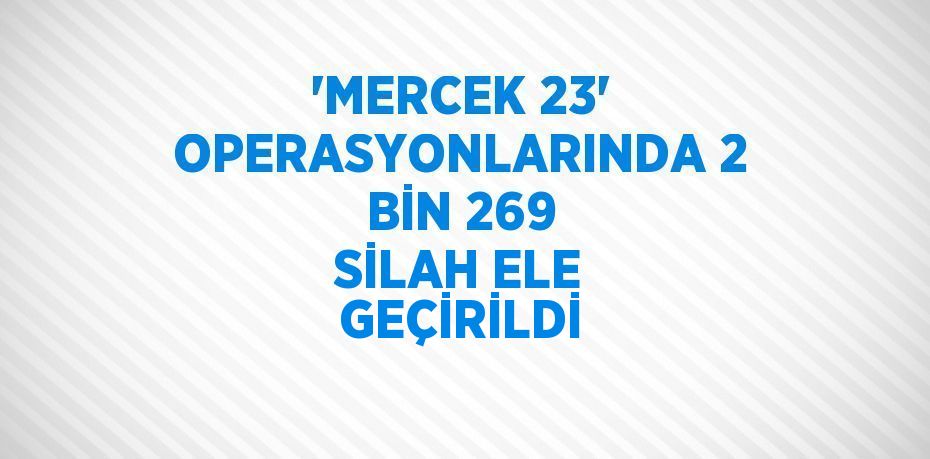 'MERCEK 23' OPERASYONLARINDA 2 BİN 269 SİLAH ELE GEÇİRİLDİ